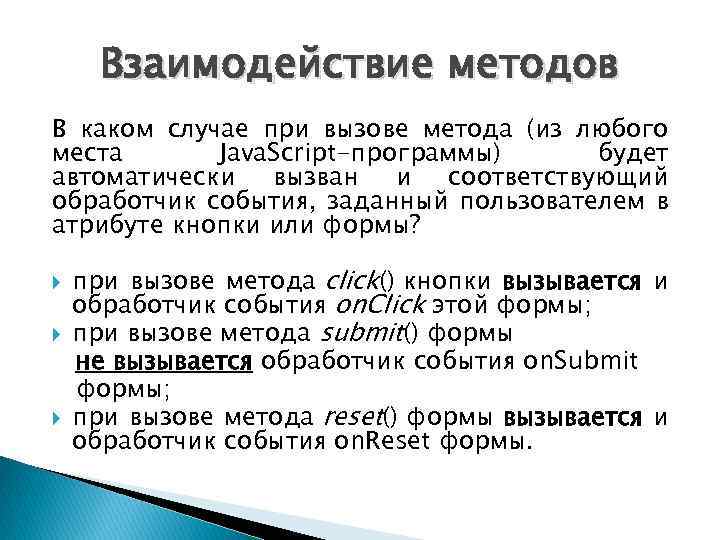 Взаимодействие методов

В каком случае при вызове метода (из любого места JavaScript-программы) будет автоматически вызван и соответствующий обработчик события, заданный пользователем в атрибуте кнопки или формы?

при вызове метода click() кнопки вызывается и обработчик события onClick этой формы;

при вызове метода submit() формы не вызывается обработчик события onSubmit формы;

при вызове метода reset() формы вызывается и обработчик события onReset формы.